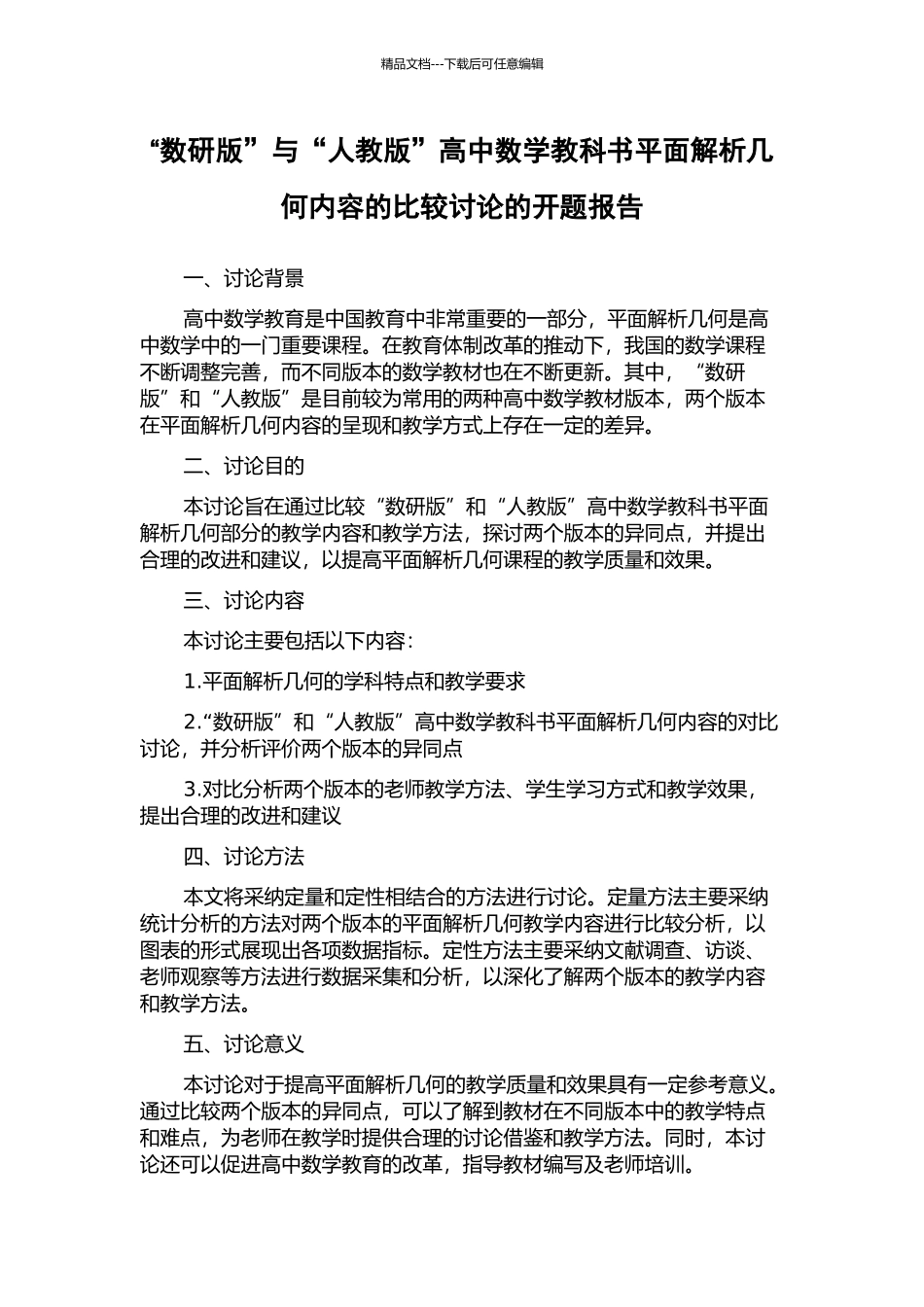 精品文档---下载后可任意编辑

“数研版”与“人教版”高中数学教科书平面解析几何内容的比较讨论的开题报告

一、讨论背景

高中数学教育是中国教育中非常重要的一部分，平面解析几何是高中数学中的一门重要课程。在教育体制改革的推动下，我国的数学课程不断调整完善，而不同版本的数学教材也在不断更新。其中，“数研版”和“人教版”是目前较为常用的两种高中数学教材版本，两个版本在平面解析几何内容的呈现和教学方式上存在一定的差异。

二、讨论目的

本讨论旨在通过比较“数研版”和“人教版”高中数学教科书平面解析几何部分的教学内容和教学方法，探讨两个版本的异同点，并提出合理的改进和建议，以提高平面解析几何课程的教学质量和效果。

三、讨论内容

本讨论主要包括以下内容：

1.平面解析几何的学科特点和教学要求

2.“数研版”和“人教版”高中数学教科书平面解析几何内容的对比讨论，并分析评价两个版本的异同点

3.对比分析两个版本的老师教学方法、学生学习方式和教学效果，提出合理的改进和建议

四、讨论方法

本文将采纳定量和定性相结合的方法进行讨论。定量方法主要采纳统计分析的方法对两个版本的平面解析几何教学内容进行比较分析，以图表的形式展现出各项数据指标。定性方法主要采纳文献调查、访谈、老师观察等方法进行数据采集和分析，以深化了解两个版本的教学内容和教学方法。

五、讨论意义

本讨论对于提高平面解析几何的教学质量和效果具有一定参考意义。通过比较两个版本的异同点，可以了解到教材在不同版本中的教学特点和难点，为老师在教学时提供合理的讨论借鉴和教学方法。同时，本讨论还可以促进高中数学教育的改革，指导教材编写及老师培训。